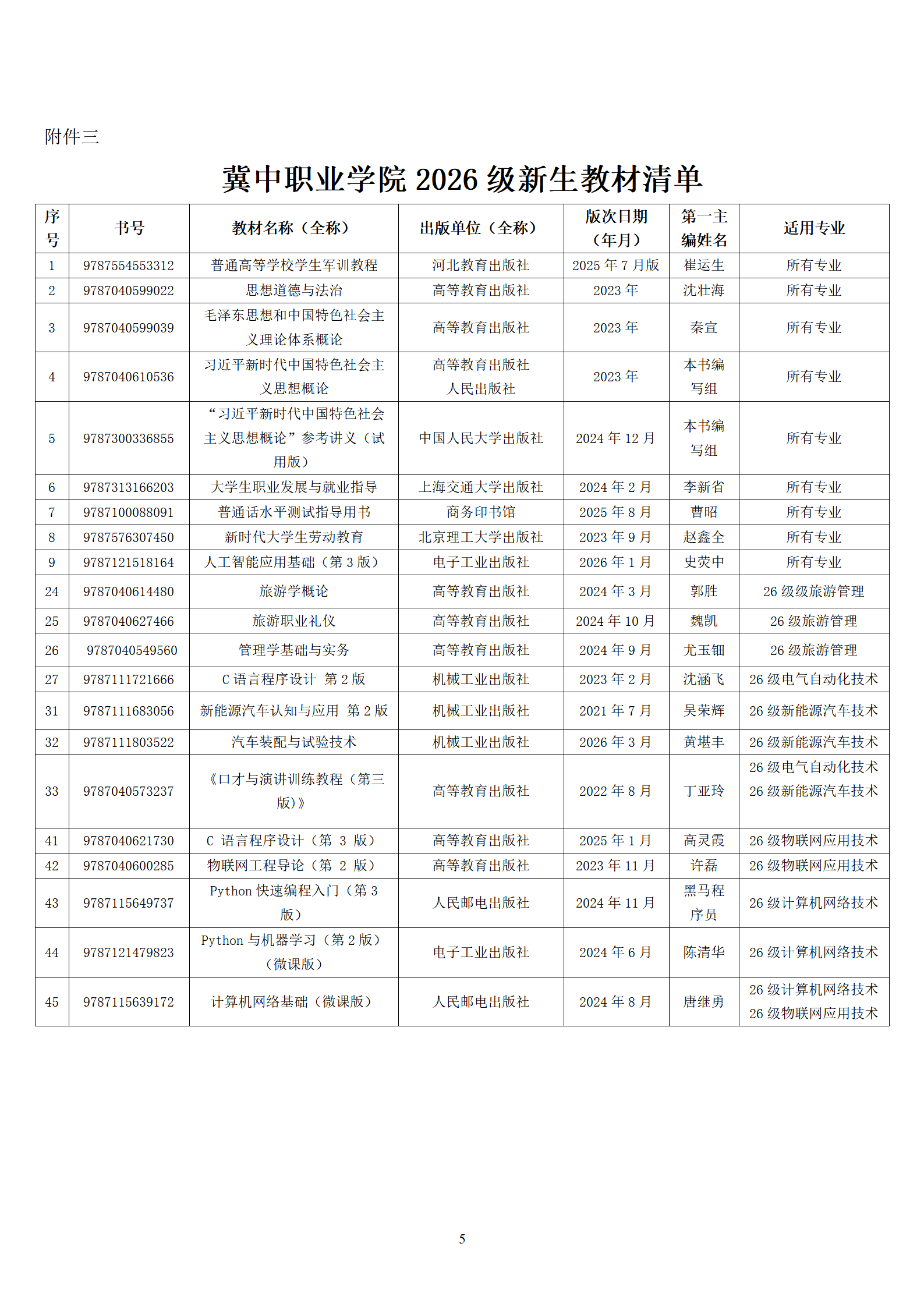 附件三

冀中职业学院 2026 级新生教材清单

| 序号 | 书号 | 教材名称（全称） | 出版单位（全称） | 版次日期（年月） | 第一主编姓名 | 适用专业 |
|---|---|---|---|---|---|---|
| 1 | 9787554553312 | 普通高等学校学生军训教程 | 河北教育出版社 | 2025 年 7 月版 | 崔运生 | 所有专业 |
| 2 | 9787040599022 | 思想道德与法治 | 高等教育出版社 | 2023 年 | 沈壮海 | 所有专业 |
| 3 | 9787040599039 | 毛泽东思想和中国特色社会主义理论体系概论 | 高等教育出版社 | 2023 年 | 秦宣 | 所有专业 |
| 4 | 9787040610536 | 习近平新时代中国特色社会主义思想概论 | 高等教育出版社 人民出版社 | 2023 年 | 本书编写组 | 所有专业 |
| 5 | 9787300336855 | “习近平新时代中国特色社会主义思想概论”参考讲义（试用版） | 中国人民大学出版社 | 2024 年 12 月 | 本书编写组 | 所有专业 |
| 6 | 9787313166203 | 大学生职业发展与就业指导 | 上海交通大学出版社 | 2024 年 2 月 | 李新省 | 所有专业 |
| 7 | 9787100088091 | 普通话水平测试指导用书 | 商务印书馆 | 2025 年 8 月 | 曹昭 | 所有专业 |
| 8 | 9787576307450 | 新时代大学生劳动教育 | 北京理工大学出版社 | 2023 年 9 月 | 赵鑫全 | 所有专业 |
| 9 | 9787121518164 | 人工智能应用基础（第 3 版） | 电子工业出版社 | 2026 年 1 月 | 史荧中 | 所有专业 |
| 24 | 9787040614480 | 旅游学概论 | 高等教育出版社 | 2024 年 3 月 | 郭胜 | 26 级级旅游管理 |
| 25 | 9787040627466 | 旅游职业礼仪 | 高等教育出版社 | 2024 年 10 月 | 魏凯 | 26 级旅游管理 |
| 26 | 9787040549560 | 管理学基础与实务 | 高等教育出版社 | 2024 年 9 月 | 尤玉钿 | 26 级旅游管理 |
| 27 | 9787111721666 | C 语言程序设计 第 2 版 | 机械工业出版社 | 2023 年 2 月 | 沈涵飞 | 26 级电气自动化技术 |
| 31 | 9787111683056 | 新能源汽车认知与应用 第 2 版 | 机械工业出版社 | 2021 年 7 月 | 吴荣辉 | 26 级新能源汽车技术 |
| 32 | 9787111803522 | 汽车装配与试验技术 | 机械工业出版社 | 2026 年 3 月 | 黄堪丰 | 26 级新能源汽车技术 |
| 33 | 9787040573237 | 《口才与演讲训练教程（第三版）》 | 高等教育出版社 | 2022 年 8 月 | 丁亚玲 | 26 级电气自动化技术 26 级新能源汽车技术 |
| 41 | 9787040621730 | C 语言程序设计（第 3 版） | 高等教育出版社 | 2025 年 1 月 | 高灵霞 | 26 级物联网应用技术 |
| 42 | 9787040600285 | 物联网工程导论（第 2 版） | 高等教育出版社 | 2023 年 11 月 | 许磊 | 26 级物联网应用技术 |
| 43 | 9787115649737 | Python 快速编程入门（第 3 版） | 人民邮电出版社 | 2024 年 11 月 | 黑马程序员 | 26 级计算机网络技术 |
| 44 | 9787121479823 | Python 与机器学习（第 2 版）（微课版） | 电子工业出版社 | 2024 年 6 月 | 陈清华 | 26 级计算机网络技术 |
| 45 | 9787115639172 | 计算机网络基础（微课版） | 人民邮电出版社 | 2024 年 8 月 | 唐继勇 | 26 级计算机网络技术 26 级物联网应用技术 |

5